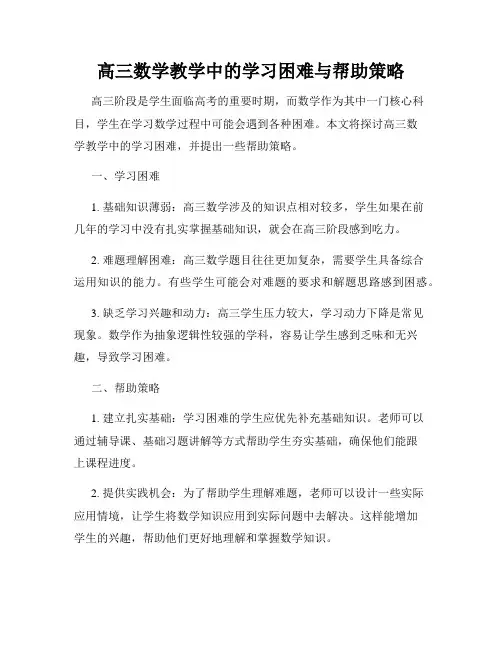 高三数学教学中的学习困难与帮助策略

高三阶段是学生面临高考的重要时期，而数学作为其中一门核心科目，学生在学习数学过程中可能会遇到各种困难。本文将探讨高三数学教学中的学习困难，并提出一些帮助策略。

一、学习困难

1. 基础知识薄弱：高三数学涉及的知识点相对较多，学生如果在前几年的学习中没有扎实掌握基础知识，就会在高三阶段感到吃力。

2. 难题理解困难：高三数学题目往往更加复杂，需要学生具备综合运用知识的能力。有些学生可能会对难题的要求和解题思路感到困惑。

3. 缺乏学习兴趣和动力：高三学生压力较大，学习动力下降是常见现象。数学作为抽象逻辑性较强的学科，容易让学生感到乏味和无兴趣，导致学习困难。

二、帮助策略

1. 建立扎实基础：学习困难的学生应优先补充基础知识。老师可以通过辅导课、基础习题讲解等方式帮助学生夯实基础，确保他们能跟上课程进度。

2. 提供实践机会：为了帮助学生理解难题，老师可以设计一些实际应用情境，让学生将数学知识应用到实际问题中去解决。这样能增加学生的兴趣，帮助他们更好地理解和掌握数学知识。